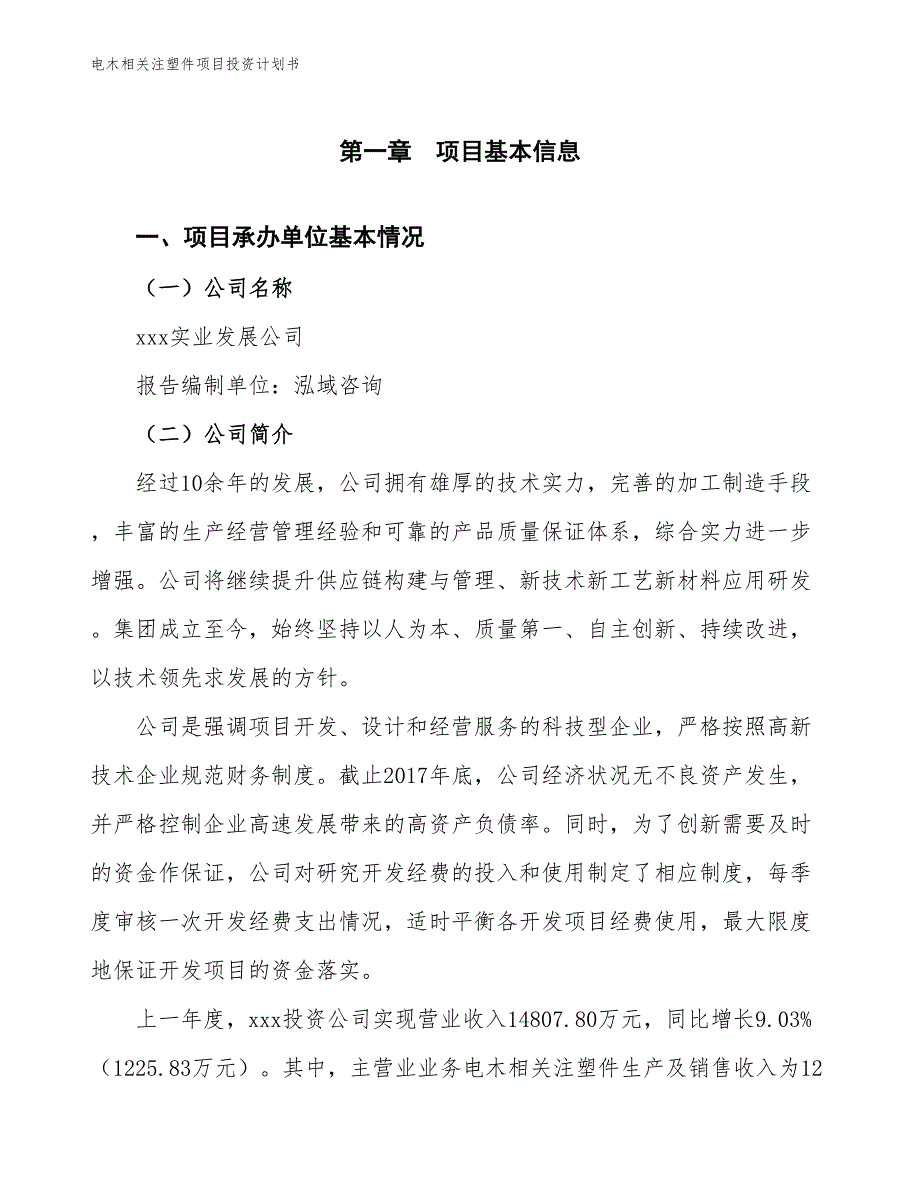 电木相关注塑件项目投资计划书

第一章　项目基本信息

一、项目承办单位基本情况

（一）公司名称

xxx实业发展公司

报告编制单位：泓域咨询

（二）公司简介

经过10余年的发展，公司拥有雄厚的技术实力，完善的加工制造手段，丰富的生产经营管理经验和可靠的产品质量保证体系，综合实力进一步增强。公司将继续提升供应链构建与管理、新技术新工艺新材料应用研发。集团成立至今，始终坚持以人为本、质量第一、自主创新、持续改进，以技术领先求发展的方针。

公司是强调项目开发、设计和经营服务的科技型企业，严格按照高新技术企业规范财务制度。截止2017年底，公司经济状况无不良资产发生，并严格控制企业高速发展带来的高资产负债率。同时，为了创新需要及时的资金作保证，公司对研究开发经费的投入和使用制定了相应制度，每季度审核一次开发经费支出情况，适时平衡各开发项目经费使用，最大限度地保证开发项目的资金落实。

上一年度，xxx投资公司实现营业收入14807.80万元，同比增长9.03%（1225.83万元）。其中，主营业业务电木相关注塑件生产及销售收入为12